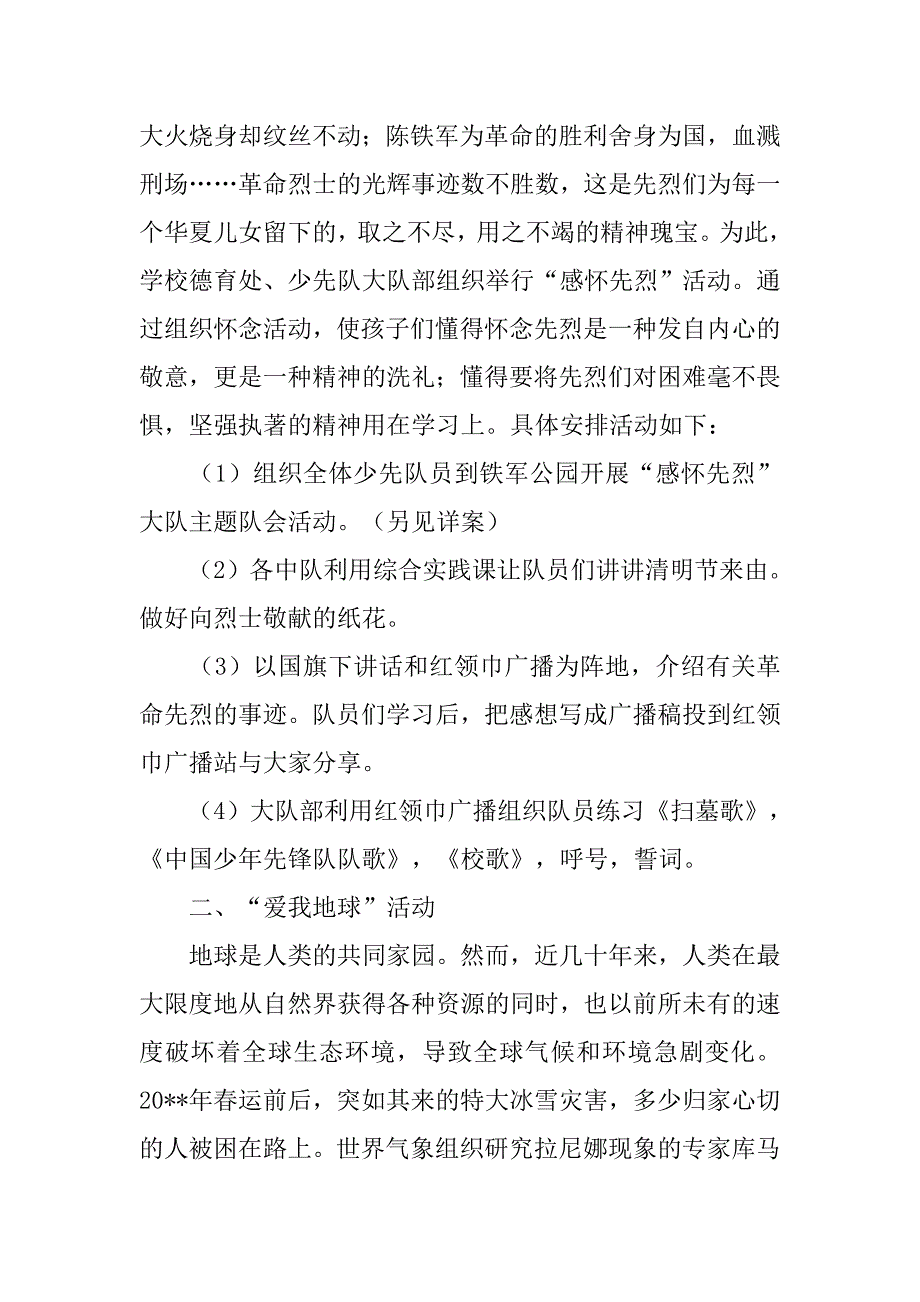 大火烧身却纹丝不动；陈铁军为革命的胜利舍身为国，血溅刑场……革命烈士的光辉事迹数不胜数，这是先烈们为每一个华夏儿女留下的，取之不尽，用之不竭的精神瑰宝。为此，学校德育处、少先队大队部组织举行“感怀先烈”活动。通过组织怀念活动，使孩子们懂得怀念先烈是一种发自内心的敬意，更是一种精神的洗礼；懂得要将先烈们对困难毫不畏惧，坚强执著的精神用在学习上。具体安排活动如下：

（1）组织全体少先队员到铁军公园开展“感怀先烈”大队主题队会活动。（另见详案）

（2）各中队利用综合实践课让队员们讲讲清明节来由。做好向烈士敬献的纸花。

（3）以国旗下讲话和红领巾广播为阵地，介绍有关革命先烈的事迹。队员们学习后，把感想写成广播稿投到红领巾广播站与大家分享。

（4）大队部利用红领巾广播组织队员练习《扫墓歌》，《中国少年先锋队队歌》，《校歌》，呼号，誓词。

二、“爱我地球”活动

地球是人类的共同家园。然而，近几十年来，人类在最大限度地从自然界获得各种资源的同时，也以前所未有的速度破坏着全球生态环境，导致全球气候和环境急剧变化。20**年春运前后，突如其来的特大冰雪灾害，多少归家心切的人被困在路上。世界气象组织研究拉尼娜现象的专家库马